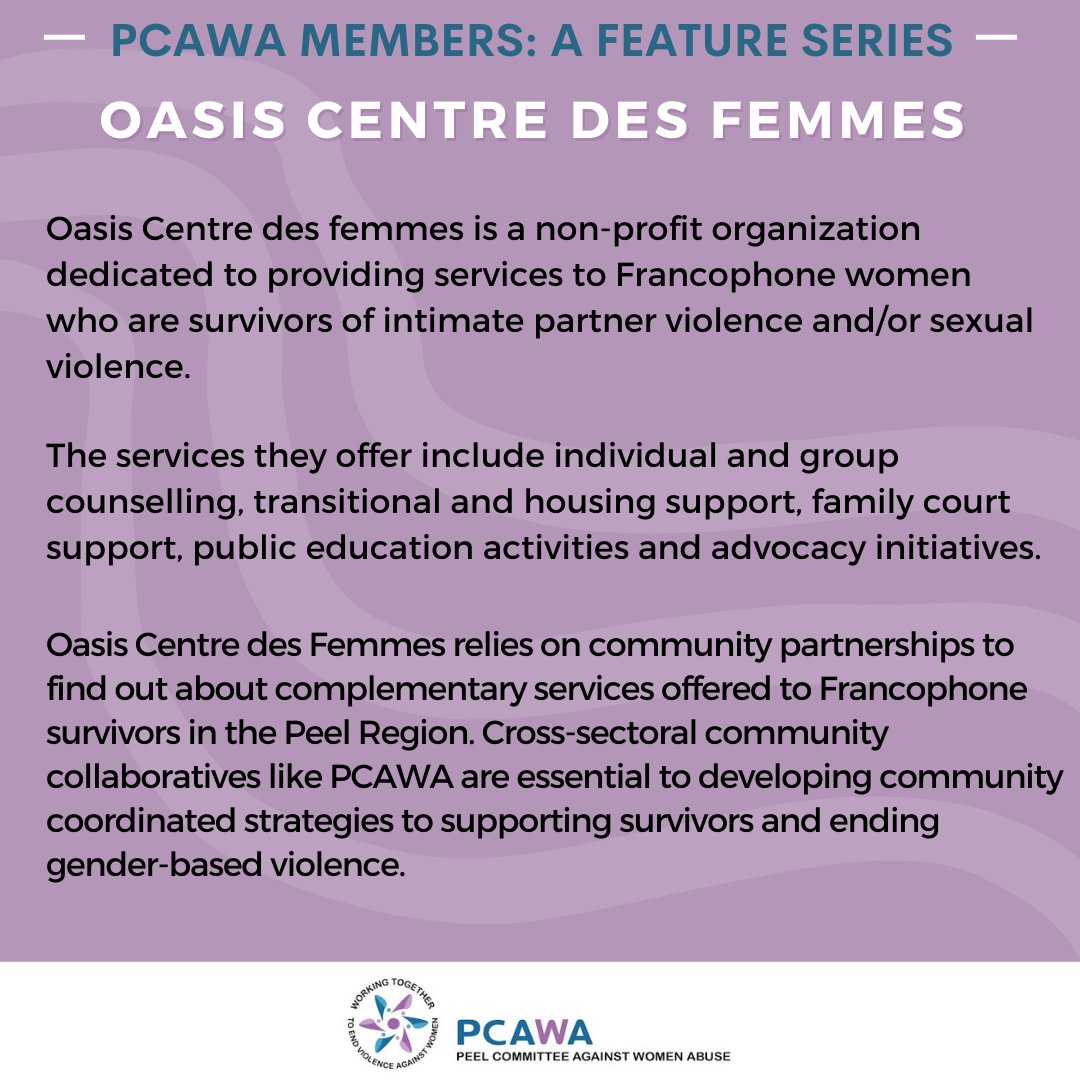 — PCAWA MEMBERS: A FEATURE SERIES —

OASIS CENTRE DES FEMMES

Oasis Centre des femmes is a non-profit organization dedicated to providing services to Francophone women who are survivors of intimate partner violence and/or sexual violence.

The services they offer include individual and group counselling, transitional and housing support, family court support, public education activities and advocacy initiatives.

Oasis Centre des Femmes relies on community partnerships to find out about complementary services offered to Francophone survivors in the Peel Region. Cross-sectoral community collaboratives like PCAWA are essential to developing community coordinated strategies to supporting survivors and ending gender-based violence.

WORKING TOGETHER TO END VIOLENCE AGAINST WOMEN

PCAWA
PEEL COMMITTEE AGAINST WOMEN ABUSE